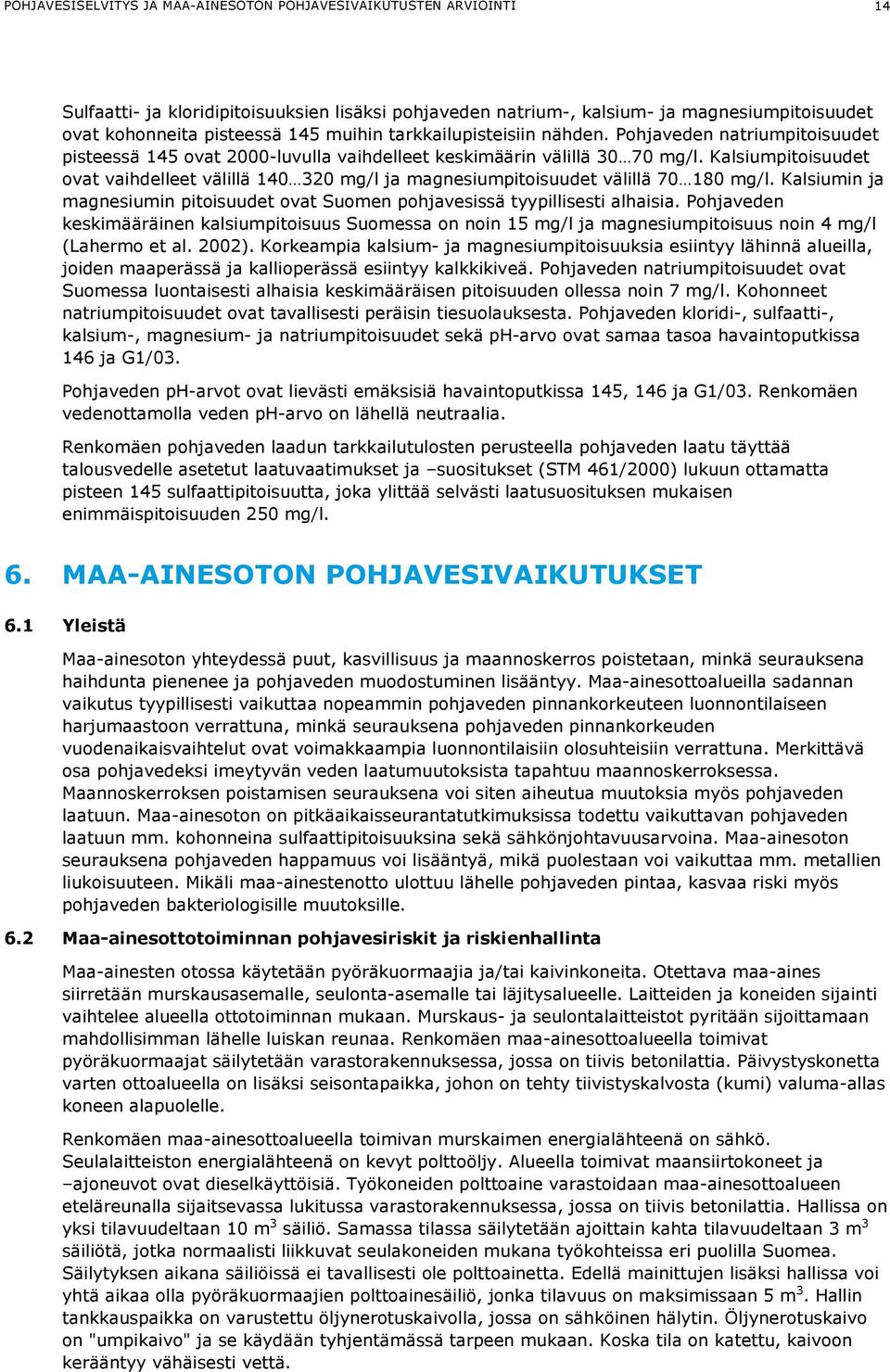 POHJAVESISELVITYS JA MAA-AINESOTON POHJAVESIVAIKUTUSTEN ARVIOINTI 14

Sulfaatti- ja kloridipitoisuuksien lisäksi pohjaveden natrium-, kalsium- ja magnesiumpitoisuudet ovat kohonneita pisteessä 145 muihin tarkkailupisteisiin nähden. Pohjaveden natriumpitoisuudet pisteessä 145 ovat 2000-luvulla vaihdelleet keskimäärin välillä 30…70 mg/l. Kalsiumpitoisuudet ovat vaihdelleet välillä 140…320 mg/l ja magnesiumpitoisuudet välillä 70…180 mg/l. Kalsiumin ja magnesiumin pitoisuudet ovat Suomen pohjavesissä tyypillisesti alhaisia. Pohjaveden keskimääräinen kalsiumpitoisuus Suomessa on noin 15 mg/l ja magnesiumpitoisuus noin 4 mg/l (Lahermo et al. 2002). Korkeampia kalsium- ja magnesiumpitoisuuksia esiintyy lähinnä alueilla, joiden maaperässä ja kallioperässä esiintyy kalkkikiveä. Pohjaveden natriumpitoisuudet ovat Suomessa luontaisesti alhaisia keskimääräisen pitoisuuden ollessa noin 7 mg/l. Kohonneet natriumpitoisuudet ovat tavallisesti peräisin tiesuolauksesta. Pohjaveden kloridi-, sulfaatti-, kalsium-, magnesium- ja natriumpitoisuudet sekä ph-arvo ovat samaa tasoa havaintoputkissa 146 ja G1/03.

Pohjaveden ph-arvot ovat lievästi emäksisiä havaintoputkissa 145, 146 ja G1/03. Renkomäen vedenottamolla veden ph-arvo on lähellä neutraalia.

Renkomäen pohjaveden laadun tarkkailutulosten perusteella pohjaveden laatu täyttää talousvedelle asetetut laatuvaatimukset ja –suositukset (STM 461/2000) lukuun ottamatta pisteen 145 sulfaattipitoisuutta, joka ylittää selvästi laatusuosituksen mukaisen enimmäispitoisuuden 250 mg/l.

6. MAA-AINESOTON POHJAVESIVAIKUTUKSET

6.1 Yleistä

Maa-ainesoton yhteydessä puut, kasvillisuus ja maannoskerros poistetaan, minkä seurauksena haihdunta pienenee ja pohjaveden muodostuminen lisääntyy. Maa-ainesottoalueilla sadannan vaikutus tyypillisesti vaikuttaa nopeammin pohjaveden pinnankorkeuteen luonnontilaiseen harjumaastoon verrattuna, minkä seurauksena pohjaveden pinnankorkeuden vuodenaikaisvaihtelut ovat voimakkaampia luonnontilaisiin olosuhteisiin verrattuna. Merkittävä osa pohjavedeksi imeytyvän veden laatumuutoksista tapahtuu maannoskerroksessa. Maannoskerroksen poistamisen seurauksena voi siten aiheutua muutoksia myös pohjaveden laatuun. Maa-ainesoton on pitkäaikaisseurantatutkimuksissa todettu vaikuttavan pohjaveden laatuun mm. kohonneina sulfaattipitoisuuksina sekä sähkönjohtavuusarvoina. Maa-ainesoton seurauksena pohjaveden happamuus voi lisääntyä, mikä puolestaan voi vaikuttaa mm. metallien liukoisuuteen. Mikäli maa-ainestenotto ulottuu lähelle pohjaveden pintaa, kasvaa riski myös pohjaveden bakteriologisille muutoksille.

6.2 Maa-ainesottotoiminnan pohjavesiriskit ja riskienhallinta

Maa-ainesten otossa käytetään pyöräkuormaajia ja/tai kaivinkoneita. Otettava maa-aines siirretään murskausasemalle, seulonta-asemalle tai läjitysalueelle. Laitteiden ja koneiden sijainti vaihtelee alueella ottotoiminnan mukaan. Murskaus- ja seulontalaitteistot pyritään sijoittamaan mahdollisimman lähelle luiskan reunaa. Renkomäen maa-ainesottoalueella toimivat pyöräkuormaajat säilytetään varastorakennuksessa, jossa on tiivis betonilattia. Päivystyskonetta varten ottoalueella on lisäksi seisontapaikka, johon on tehty tiivistyskalvosta (kumi) valuma-allas koneen alapuolelle.

Renkomäen maa-ainesottoalueella toimivan murskaimen energialähteenä on sähkö. Seulalaitteiston energialähteenä on kevyt polttoöljy. Alueella toimivat maansiirtokoneet ja –ajoneuvot ovat dieselkäyttöisiä. Työkoneiden polttoaine varastoidaan maa-ainesottoalueen eteläreunalla sijaitsevassa lukitussa varastorakennuksessa, jossa on tiivis betonilattia. Hallissa on yksi tilavuudeltaan 10 m$^3$ säiliö. Samassa tilassa säilytetään ajoittain kahta tilavuudeltaan 3 m$^3$ säiliötä, jotka normaalisti liikkuvat seulakoneiden mukana työkohteissa eri puolilla Suomea. Säilytyksen aikana säiliöissä ei tavallisesti ole polttoainetta. Edellä mainittujen lisäksi hallissa voi yhtä aikaa olla pyöräkuormaajien polttoainesäiliö, jonka tilavuus on maksimissaan 5 m$^3$. Hallin tankkauspaikka on varustettu öljynerotuskaivolla, jossa on sähköinen hälytin. Öljynerotuskaivo on "umpikaivo" ja se käydään tyhjentämässä tarpeen mukaan. Koska tila on katettu, kaivoon kerääntyy vähäisesti vettä.